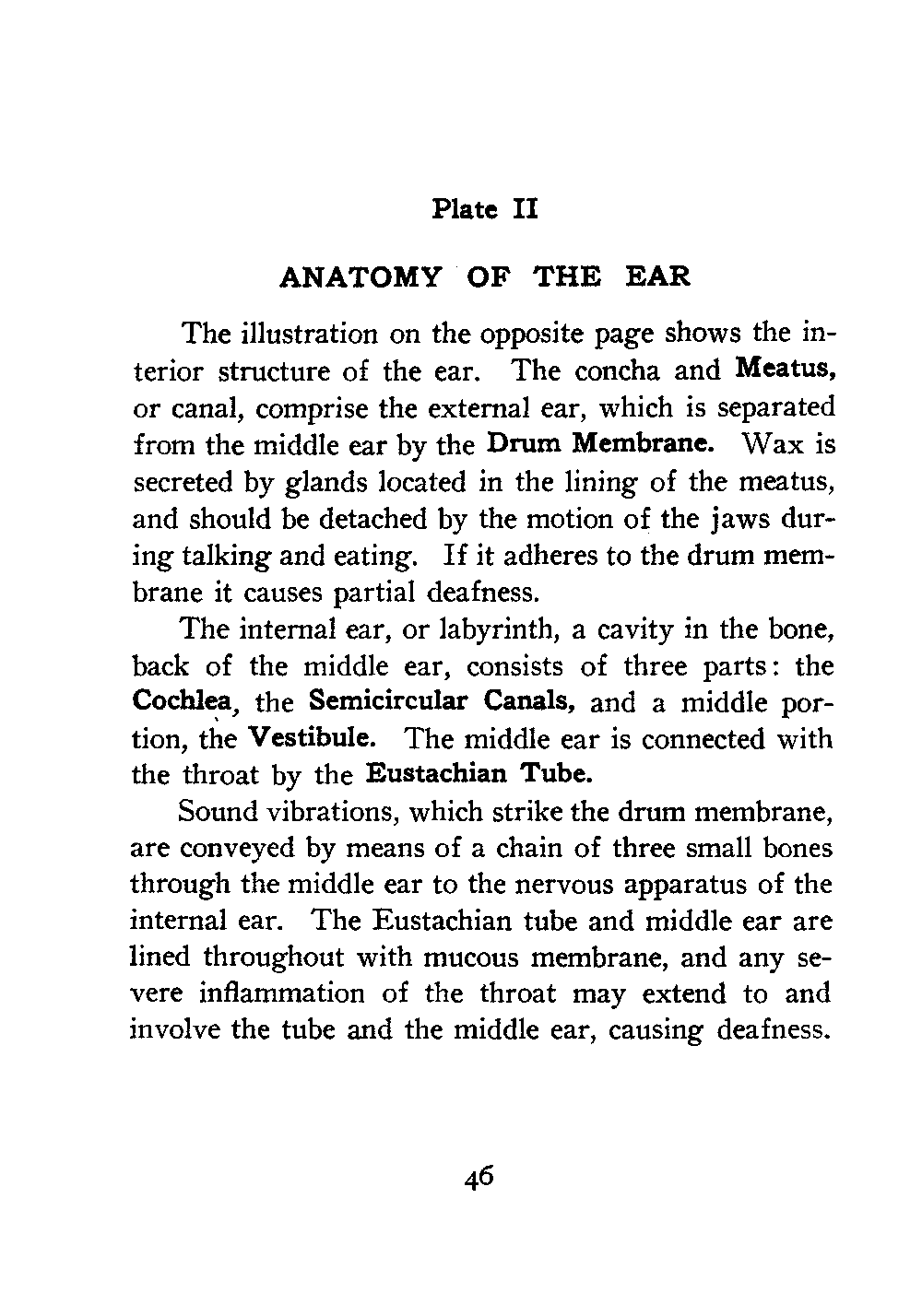 Plate II

ANATOMY OF THE EAR

The illustration on the opposite page shows the interior structure of the ear. The concha and Meatus, or canal, comprise the external ear, which is separated from the middle ear by the Drum Membrane. Wax is secreted by glands located in the lining of the meatus, and should be detached by the motion of the jaws during talking and eating. If it adheres to the drum membrane it causes partial deafness.

The internal ear, or labyrinth, a cavity in the bone, back of the middle ear, consists of three parts: the Cochlea, the Semicircular Canals, and a middle portion, the Vestibule. The middle ear is connected with the throat by the Eustachian Tube.

Sound vibrations, which strike the drum membrane, are conveyed by means of a chain of three small bones through the middle ear to the nervous apparatus of the internal ear. The Eustachian tube and middle ear are lined throughout with mucous membrane, and any severe inflammation of the throat may extend to and involve the tube and the middle ear, causing deafness.

46